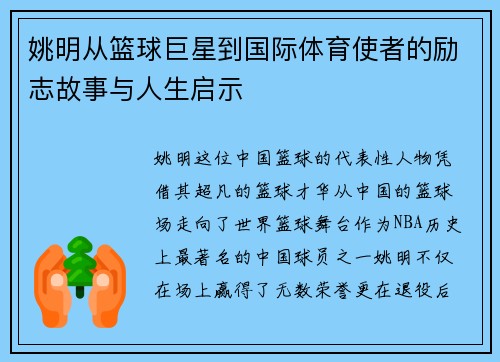 姚明从篮球巨星到国际体育使者的励志故事与人生启示

姚明这位中国篮球的代表性人物凭借其超凡的篮球才华从中国的篮球场走向了世界篮球舞台作为NBA历史上最著名的中国球员之一姚明不仅在场上赢得了无数荣誉更在退役后